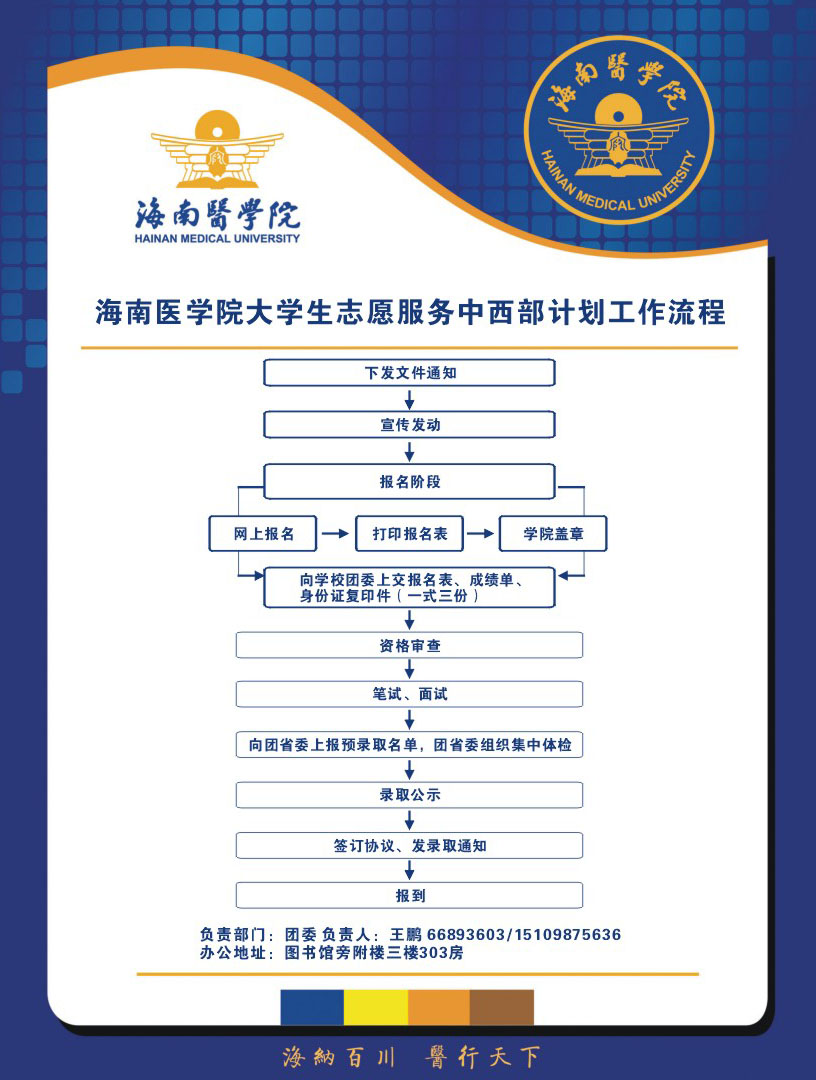 海南醫學院
HAINAN MEDICAL UNIVERSITY

海南醫學院
HAINAN MEDICAL UNIVERSITY

海南医学院大学生志愿服务中西部计划工作流程

下发文件通知

宣传发动

报名阶段

网上报名

打印报名表

学院盖章

向学校团委上交报名表、成绩单、身份证复印件（一式三份）

资格审查

笔试、面试

向团省委上报预录取名单，团省委组织集中体检

录取公示

签订协议、发录取通知

报到

负责部门：团委 负责人：王鹏 66893603/15109875636
办公地址：图书馆旁附楼三楼303房

海納百川 醫行天下